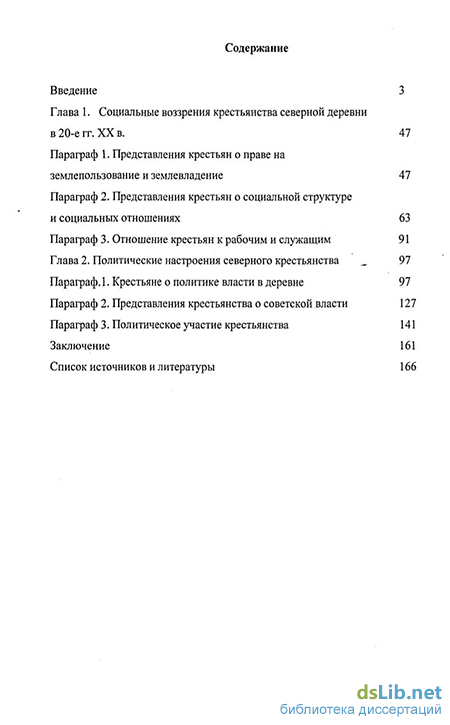 Содержание

Введение 3

Глава 1. Социальные воззрения крестьянства северной деревни в 20-е гг. XX в. 47

Параграф 1. Представления крестьян о праве на землепользование и землевладение 47

Параграф 2. Представления крестьян о социальной структуре и социальных отношениях 63

Параграф 3. Отношение крестьян к рабочим и служащим 91

Глава 2. Политические настроения северного крестьянства 97

Параграф.1. Крестьяне о политике власти в деревне 97

Параграф 2. Представления крестьянства о советской власти 127

Параграф 3. Политическое участие крестьянства 141

Заключение 161

Список источников и литературы 166

dsLib.net
библиотека диссертаций